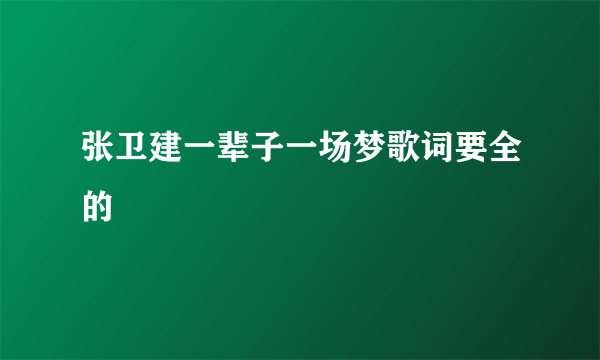 张卫建一辈子一场梦歌词要全的